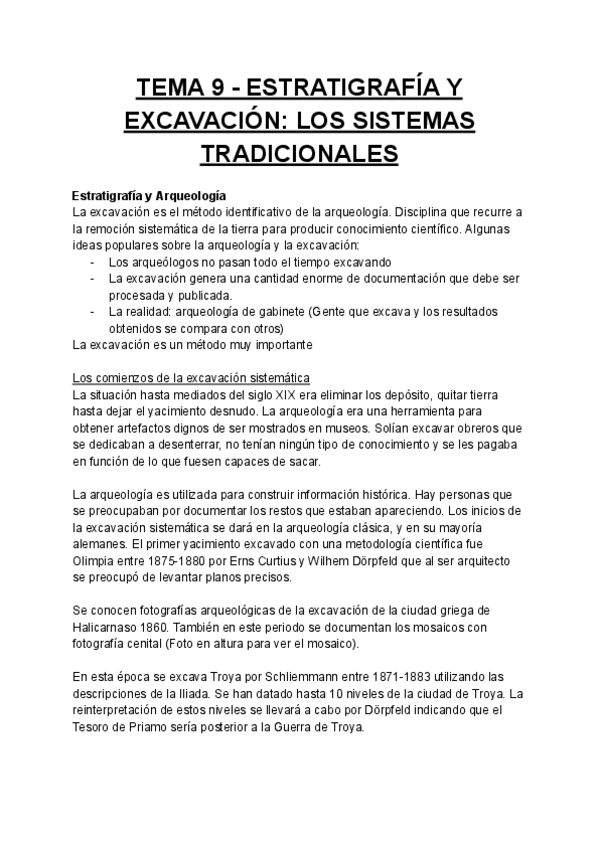 TEMA 9 - ESTRATIGRAFÍA Y EXCAVACIÓN: LOS SISTEMAS TRADICIONALES

Estratigrafía y Arqueología
La excavación es el método identificativo de la arqueología. Disciplina que recurre a la remoción sistemática de la tierra para producir conocimiento científico. Algunas ideas populares sobre la arqueología y la excavación:
- Los arqueólogos no pasan todo el tiempo excavando
- La excavación genera una cantidad enorme de documentación que debe ser procesada y publicada.
- La realidad: arqueología de gabinete (Gente que excava y los resultados obtenidos se compara con otros)
La excavación es un método muy importante

Los comienzos de la excavación sistemática
La situación hasta mediados del siglo XIX era eliminar los depósito, quitar tierra hasta dejar el yacimiento desnudo. La arqueología era una herramienta para obtener artefactos dignos de ser mostrados en museos. Solían excavar obreros que se dedicaban a desenterrar, no tenían ningún tipo de conocimiento y se les pagaba en función de lo que fuesen capaces de sacar.

La arqueología es utilizada para construir información histórica. Hay personas que se preocupaban por documentar los restos que estaban apareciendo. Los inicios de la excavación sistemática se dará en la arqueología clásica, y en su mayoría alemanes. El primer yacimiento excavado con una metodología científica fue Olimpia entre 1875-1880 por Erns Curtius y Wilhem Dörpfeld que al ser arquitecto se preocupó de levantar planos precisos.

Se conocen fotografías arqueológicas de la excavación de la ciudad griega de Halicarnaso 1860. También en este periodo se documentan los mosaicos con fotografía cenital (Foto en altura para ver el mosaico).

En esta época se excava Troya por Schliemmann entre 1871-1883 utilizando las descripciones de la Iliada. Se han datado hasta 10 niveles de la ciudad de Troya. La reinterpretación de estos niveles se llevará a cabo por Dörpfeld indicando que el Tesoro de Priamo sería posterior a la Guerra de Troya.